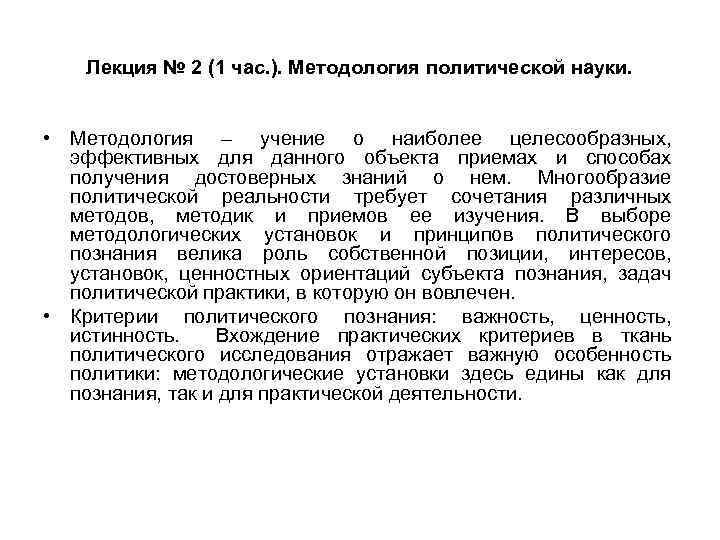 Лекция № 2 (1 час.). Методология политической науки.

• Методология – учение о наиболее целесообразных, эффективных для данного объекта приемах и способах получения достоверных знаний о нем. Многообразие политической реальности требует сочетания различных методов, методик и приемов ее изучения. В выборе методологических установок и принципов политического познания велика роль собственной позиции, интересов, установок, ценностных ориентаций субъекта познания, задач политической практики, в которую он вовлечен.

• Критерии политического познания: важность, ценность, истинность. Вхождение практических критериев в ткань политического исследования отражает важную особенность политики: методологические установки здесь едины как для познания, так и для практической деятельности.